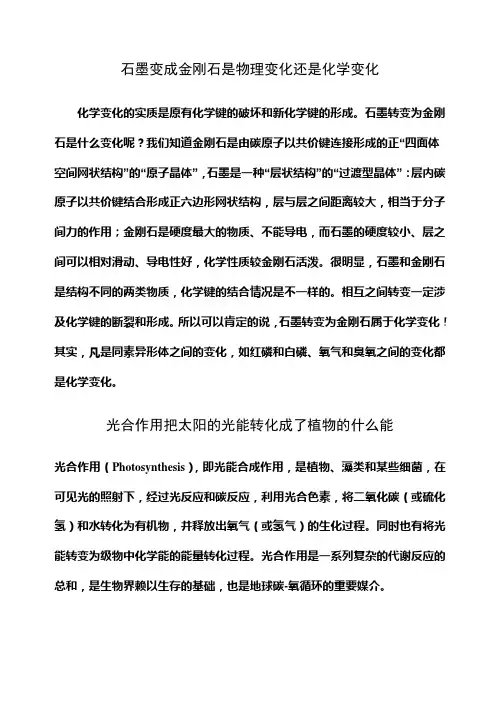 石墨变成金刚石是物理变化还是化学变化

化学变化的实质是原有化学键的破坏和新化学键的形成。石墨转变为金刚石是什么变化呢？我们知道金刚石是由碳原子以共价键连接形成的正“四面体空间网状结构”的“原子晶体”，石墨是一种“层状结构”的“过渡型晶体”：层内碳原子以共价键结合形成正六边形网状结构，层与层之间距离较大，相当于分子间力的作用；金刚石是硬度最大的物质、不能导电，而石墨的硬度较小、层之间可以相对滑动、导电性好，化学性质较金刚石活泼。很明显，石墨和金刚石是结构不同的两类物质，化学键的结合情况是不一样的。相互之间转变一定涉及化学键的断裂和形成。所以可以肯定的说，石墨转变为金刚石属于化学变化！其实，凡是同素异形体之间的变化，如红磷和白磷、氧气和臭氧之间的变化都是化学变化。

光合作用把太阳的光能转化成了植物的什么能

光合作用（Photosynthesis），即光能合成作用，是植物、藻类和某些细菌，在可见光的照射下，经过光反应和碳反应，利用光合色素，将二氧化碳（或硫化氢）和水转化为有机物，并释放出氧气（或氢气）的生化过程。同时也有将光能转变为级物中化学能的能量转化过程。光合作用是一系列复杂的代谢反应的总和，是生物界赖以生存的基础，也是地球碳-氧循环的重要媒介。